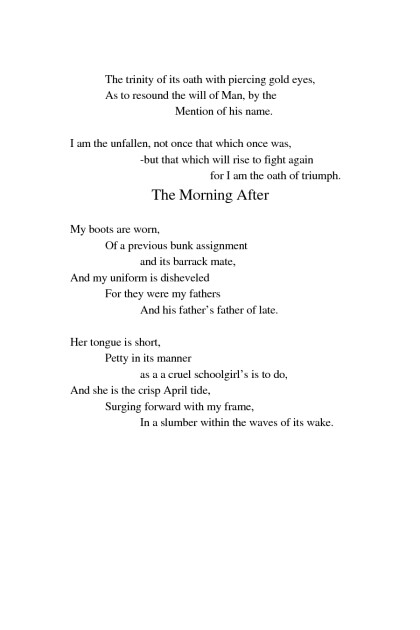 The trinity of its oath with piercing gold eyes,
As to resound the will of Man, by the
Mention of his name.

I am the unfallen, not once that which once was,
-but that which will rise to fight again
for I am the oath of triumph.

The Morning After

My boots are worn,
Of a previous bunk assignment
and its barrack mate,
And my uniform is disheveled
For they were my fathers
And his father's father of late.

Her tongue is short,
Petty in its manner
as a a cruel schoolgirl's is to do,
And she is the crisp April tide,
Surging forward with my frame,
In a slumber within the waves of its wake.